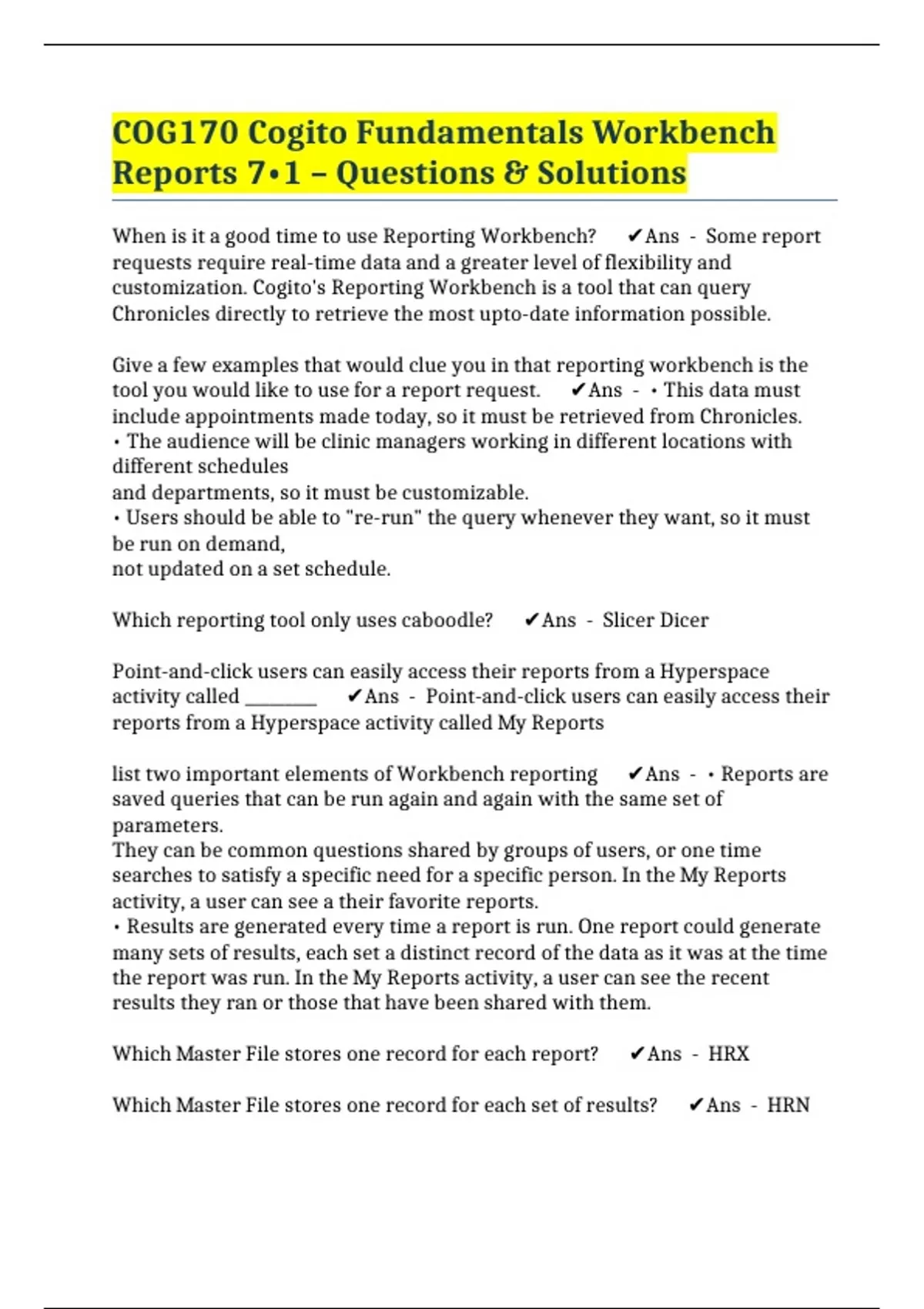 COG170 Cogito Fundamentals Workbench Reports 7•1 – Questions & Solutions

When is it a good time to use Reporting Workbench? ✔Ans - Some report requests require real-time data and a greater level of flexibility and customization. Cogito's Reporting Workbench is a tool that can query Chronicles directly to retrieve the most upto-date information possible.

Give a few examples that would clue you in that reporting workbench is the tool you would like to use for a report request. ✔Ans - • This data must include appointments made today, so it must be retrieved from Chronicles.
• The audience will be clinic managers working in different locations with different schedules
and departments, so it must be customizable.
• Users should be able to "re-run" the query whenever they want, so it must be run on demand,
not updated on a set schedule.

Which reporting tool only uses caboodle? ✔Ans - Slicer Dicer

Point-and-click users can easily access their reports from a Hyperspace activity called ________ ✔Ans - Point-and-click users can easily access their reports from a Hyperspace activity called My Reports

list two important elements of Workbench reporting ✔Ans - • Reports are saved queries that can be run again and again with the same set of parameters.
They can be common questions shared by groups of users, or one time searches to satisfy a specific need for a specific person. In the My Reports activity, a user can see a their favorite reports.
• Results are generated every time a report is run. One report could generate many sets of results, each set a distinct record of the data as it was at the time the report was run. In the My Reports activity, a user can see the recent results they ran or those that have been shared with them.

Which Master File stores one record for each report? ✔Ans - HRX

Which Master File stores one record for each set of results? ✔Ans - HRN